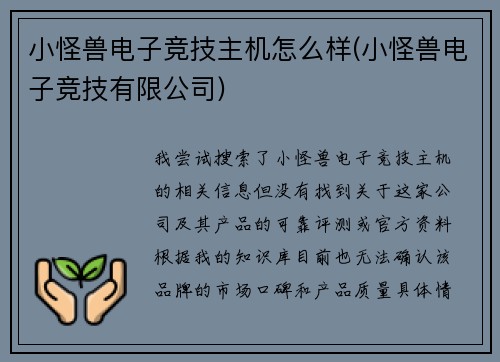 小怪兽电子竞技主机怎么样(小怪兽电子竞技有限公司)

我尝试搜索了小怪兽电子竞技主机的相关信息但没有找到关于这家公司及其产品的可靠评测或官方资料根据我的知识库目前也无法确认该品牌的市场口碑和产品质量具体情